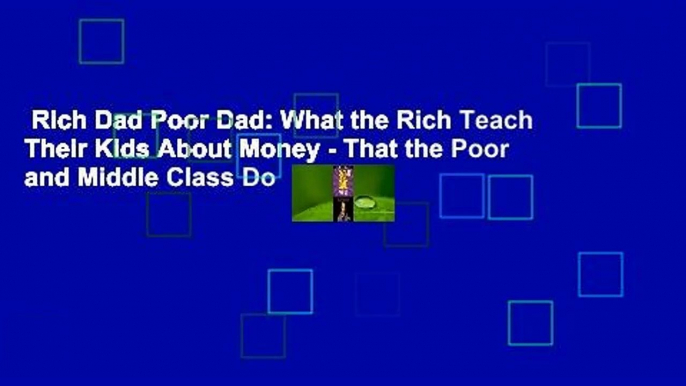 Rich Dad Poor Dad: What the Rich Teach Their Kids About Money - That the Poor and Middle Class Do